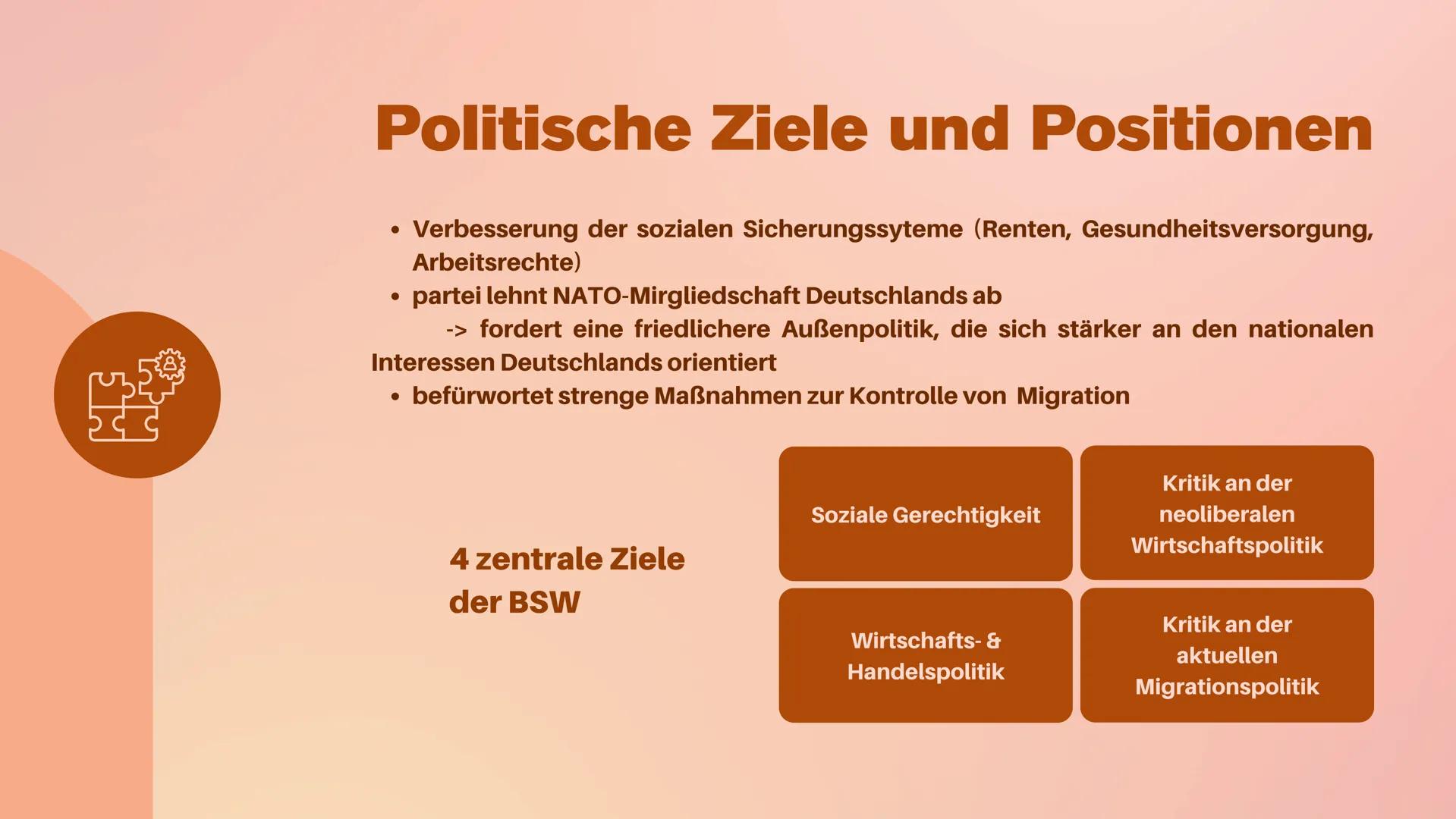 Politische Ziele und Positionen

• Verbesserung der sozialen Sicherungssyteme (Renten, Gesundheitsversorgung, Arbeitsrechte)
• partei lehnt NATO-Mirgliedschaft Deutschlands ab
-> fordert eine friedlichere Außenpolitik, die sich stärker an den nationalen Interessen Deutschlands orientiert
• befürwortet strenge Maßnahmen zur Kontrolle von Migration

4 zentrale Ziele der BSW

Soziale Gerechtigkeit

Kritik an der neoliberalen Wirtschaftspolitik

Wirtschafts- & Handelspolitik

Kritik an der aktuellen Migrationspolitik